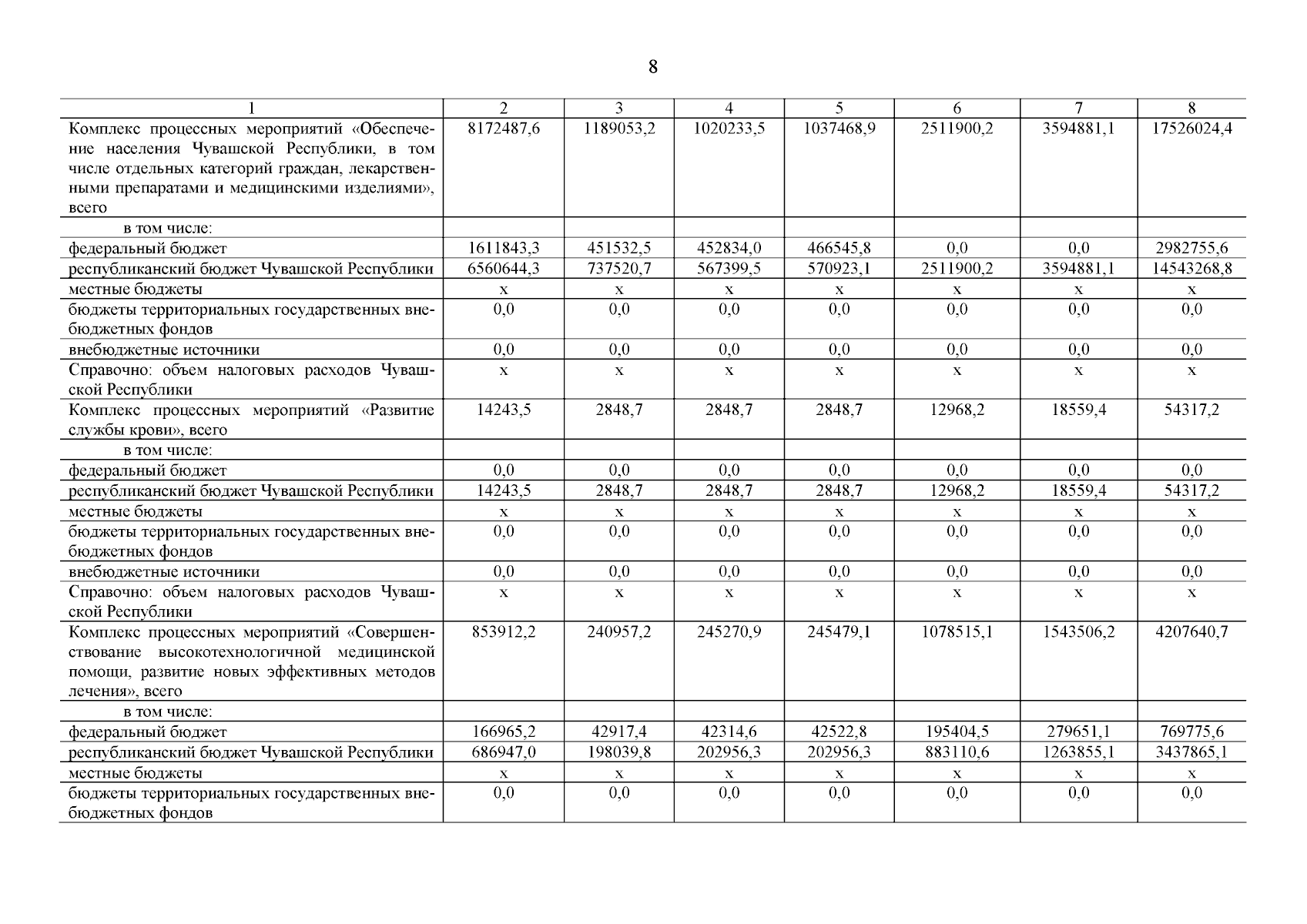 8

| 1 | 2 | 3 | 4 | 5 | 6 | 7 | 8 |
|---|---|---|---|---|---|---|---|
| Комплекс процессных мероприятий «Обеспечение населения Чувашской Республики, в том числе отдельных категорий граждан, лекарственными препаратами и медицинскими изделиями», всего | 8172487,6 | 1189053,2 | 1020233,5 | 1037468,9 | 2511900,2 | 3594881,1 | 17526024,4 |
| в том числе: | | | | | | | |
| федеральный бюджет | 1611843,3 | 451532,5 | 452834,0 | 466545,8 | 0,0 | 0,0 | 2982755,6 |
| республиканский бюджет Чувашской Республики | 6560644,3 | 737520,7 | 567399,5 | 570923,1 | 2511900,2 | 3594881,1 | 14543268,8 |
| местные бюджеты | x | x | x | x | x | x | x |
| бюджеты территориальных государственных внебюджетных фондов | 0,0 | 0,0 | 0,0 | 0,0 | 0,0 | 0,0 | 0,0 |
| внебюджетные источники | 0,0 | 0,0 | 0,0 | 0,0 | 0,0 | 0,0 | 0,0 |
| Справочно: объем налоговых расходов Чувашской Республики | x | x | x | x | x | x | x |
| Комплекс процессных мероприятий «Развитие службы крови», всего | 14243,5 | 2848,7 | 2848,7 | 2848,7 | 12968,2 | 18559,4 | 54317,2 |
| в том числе: | | | | | | | |
| федеральный бюджет | 0,0 | 0,0 | 0,0 | 0,0 | 0,0 | 0,0 | 0,0 |
| республиканский бюджет Чувашской Республики | 14243,5 | 2848,7 | 2848,7 | 2848,7 | 12968,2 | 18559,4 | 54317,2 |
| местные бюджеты | x | x | x | x | x | x | x |
| бюджеты территориальных государственных внебюджетных фондов | 0,0 | 0,0 | 0,0 | 0,0 | 0,0 | 0,0 | 0,0 |
| внебюджетные источники | 0,0 | 0,0 | 0,0 | 0,0 | 0,0 | 0,0 | 0,0 |
| Справочно: объем налоговых расходов Чувашской Республики | x | x | x | x | x | x | x |
| Комплекс процессных мероприятий «Совершенствование высокотехнологичной медицинской помощи, развитие новых эффективных методов лечения», всего | 853912,2 | 240957,2 | 245270,9 | 245479,1 | 1078515,1 | 1543506,2 | 4207640,7 |
| в том числе: | | | | | | | |
| федеральный бюджет | 166965,2 | 42917,4 | 42314,6 | 42522,8 | 195404,5 | 279651,1 | 769775,6 |
| республиканский бюджет Чувашской Республики | 686947,0 | 198039,8 | 202956,3 | 202956,3 | 883110,6 | 1263855,1 | 3437865,1 |
| местные бюджеты | x | x | x | x | x | x | x |
| бюджеты территориальных государственных внебюджетных фондов | 0,0 | 0,0 | 0,0 | 0,0 | 0,0 | 0,0 | 0,0 |